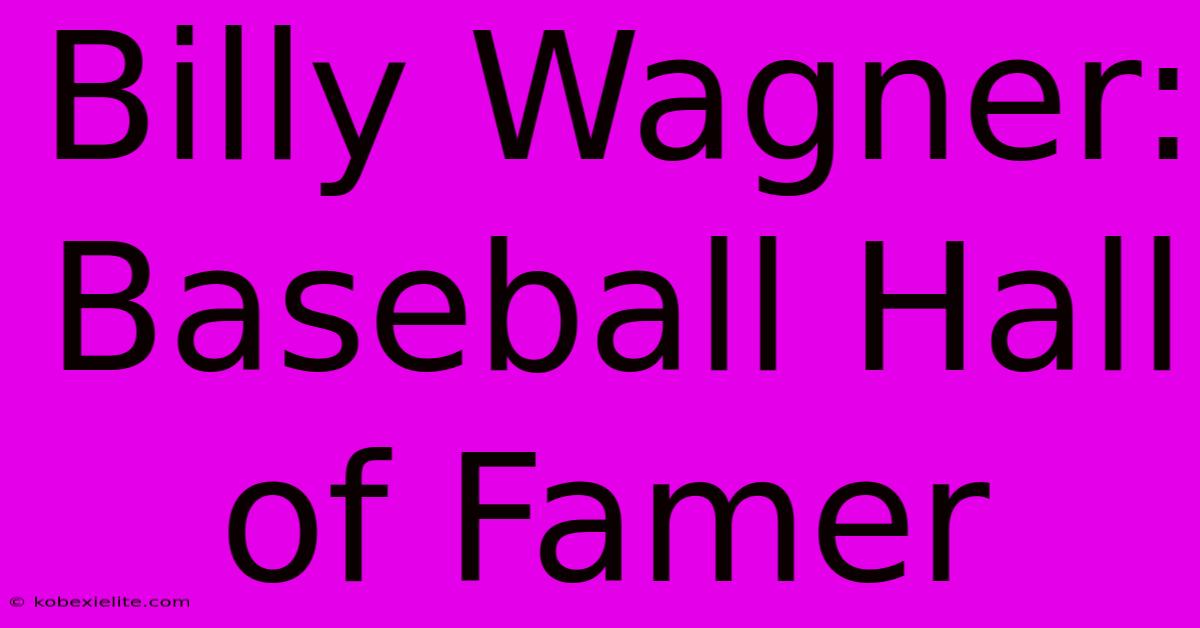 Billy Wagner: Baseball Hall of Famer

© kobexielite.com